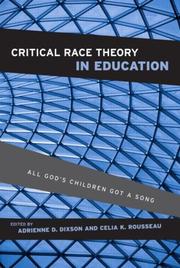 CRITICAL RACE THEORY
IN EDUCATION

ALL GOD'S CHILDREN GOT A SONG

EDITED BY
ADRIENNE D. DIXSON AND CELIA K. ROUSSEAU